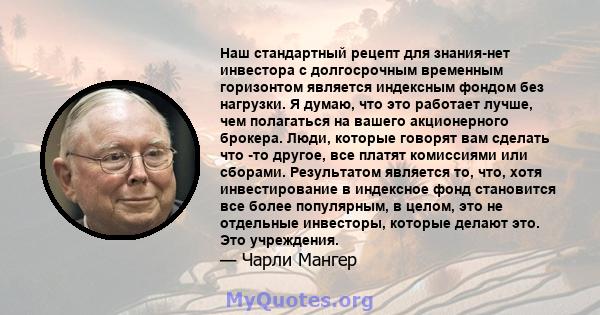 Наш стандартный рецепт для знания-нет инвестора с долгосрочным временным горизонтом является индексным фондом без нагрузки. Я думаю, что это работает лучше, чем полагаться на вашего акционерного брокера. Люди, которые говорят вам сделать что -то другое, все платят комиссиями или сборами. Результатом является то, что, хотя инвестирование в индексное фонд становится все более популярным, в целом, это не отдельные инвесторы, которые делают это. Это учреждения.
— Чарли Мангер

MyQuotes.org